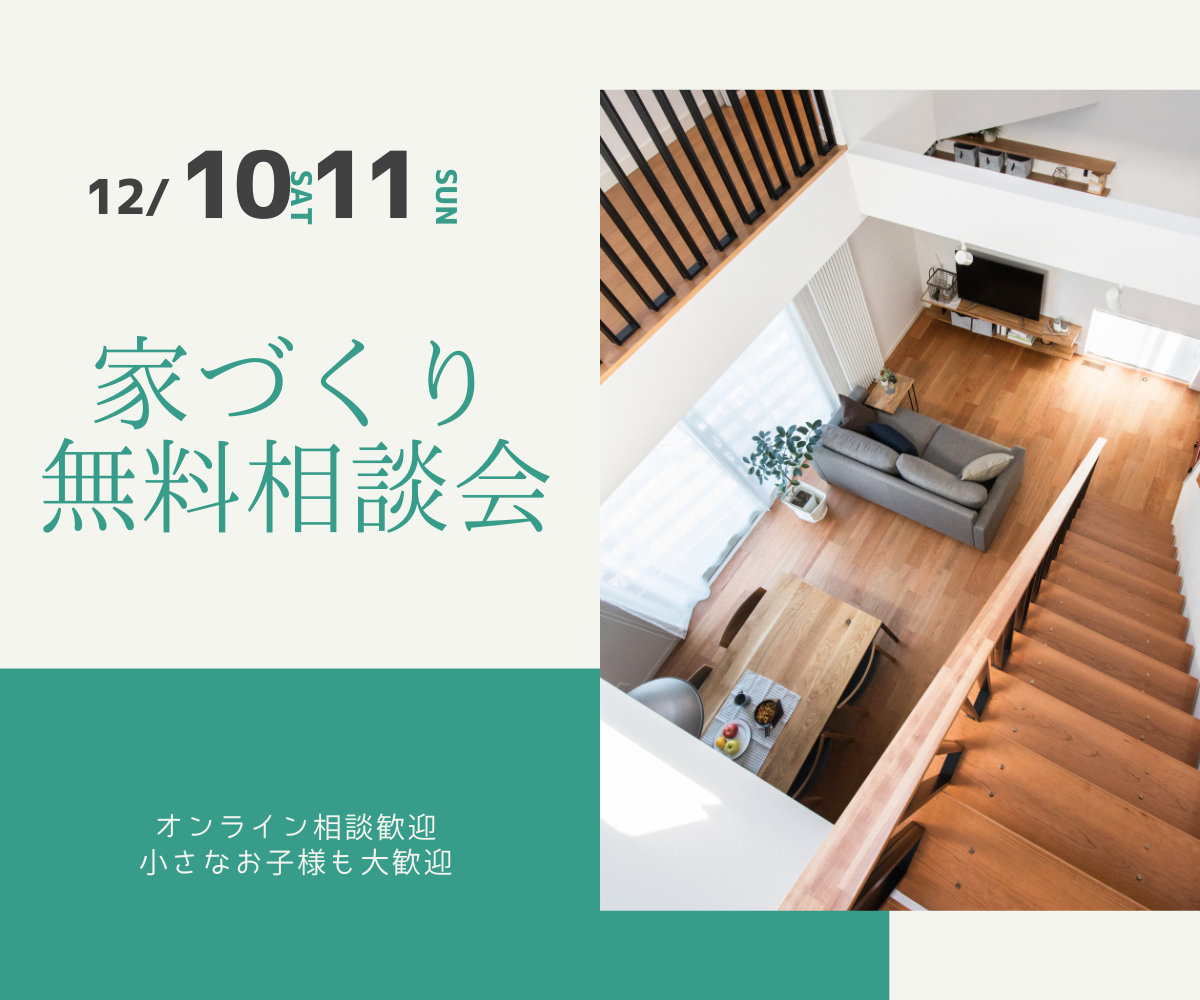 12/ 10 SAT 11 SUN

家づくり
無料相談会

オンライン相談歓迎
小さなお子様も大歓迎